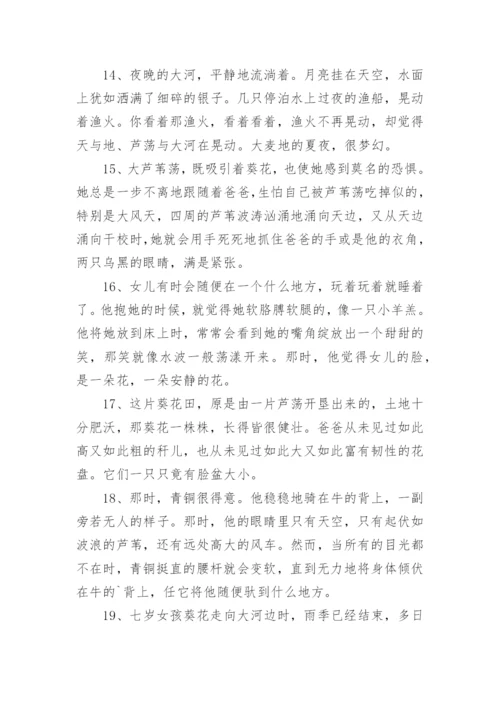 14、夜晚的大河，平静地流淌着。月亮挂在天空，水面上犹如洒满了细碎的银子。几只停泊水上过夜的渔船，晃动着渔火。你看着那渔火，看着看着，渔火不再晃动，却觉得天与地、芦荡与大河在晃动。大麦地的夏夜，很梦幻。

15、大芦苇荡，既吸引着葵花，也使她感到莫名的恐惧。她总是一步不离地跟随着爸爸，生怕自己被芦苇荡吃掉似的，特别是大风天，四周的芦苇波涛汹涌地涌向天边，又从天边涌向干校时，她就会用手死死地抓住爸爸的手或是他的衣角，两只乌黑的眼睛，满是紧张。

16、女儿有时会随便在一个什么地方，玩着玩着就睡着了。他抱她的时候，就觉得她软胳膊软腿的，像一只小羊羔。他将她放到床上时，常常会看到她的嘴角绽放出一个甜甜的笑，那笑就像水波一般荡漾开来。那时，他觉得女儿的脸，是一朵花，一朵安静的花。

17、这片葵花田，原是由一片芦荡开垦出来的，土地十分肥沃，那葵花一株株，长得皆很健壮。爸爸从未见过如此高又如此粗的秆儿，也从未见过如此大又如此富有韧性的花盘。它们一只只竟有脸盆大小。

18、那时，青铜很得意。他稳稳地骑在牛的背上，一副旁若无人的样子。那时，他的眼睛里只有天空，只有起伏如波浪的芦苇，还有远处高大的风车。然而，当所有的目光都不在时，青铜挺直的腰杆就会变软，直到无力地将身体倾伏在牛的`背上，任它将他随便驮到什么地方。

19、七岁女孩葵花走向大河边时，雨季已经结束，多日